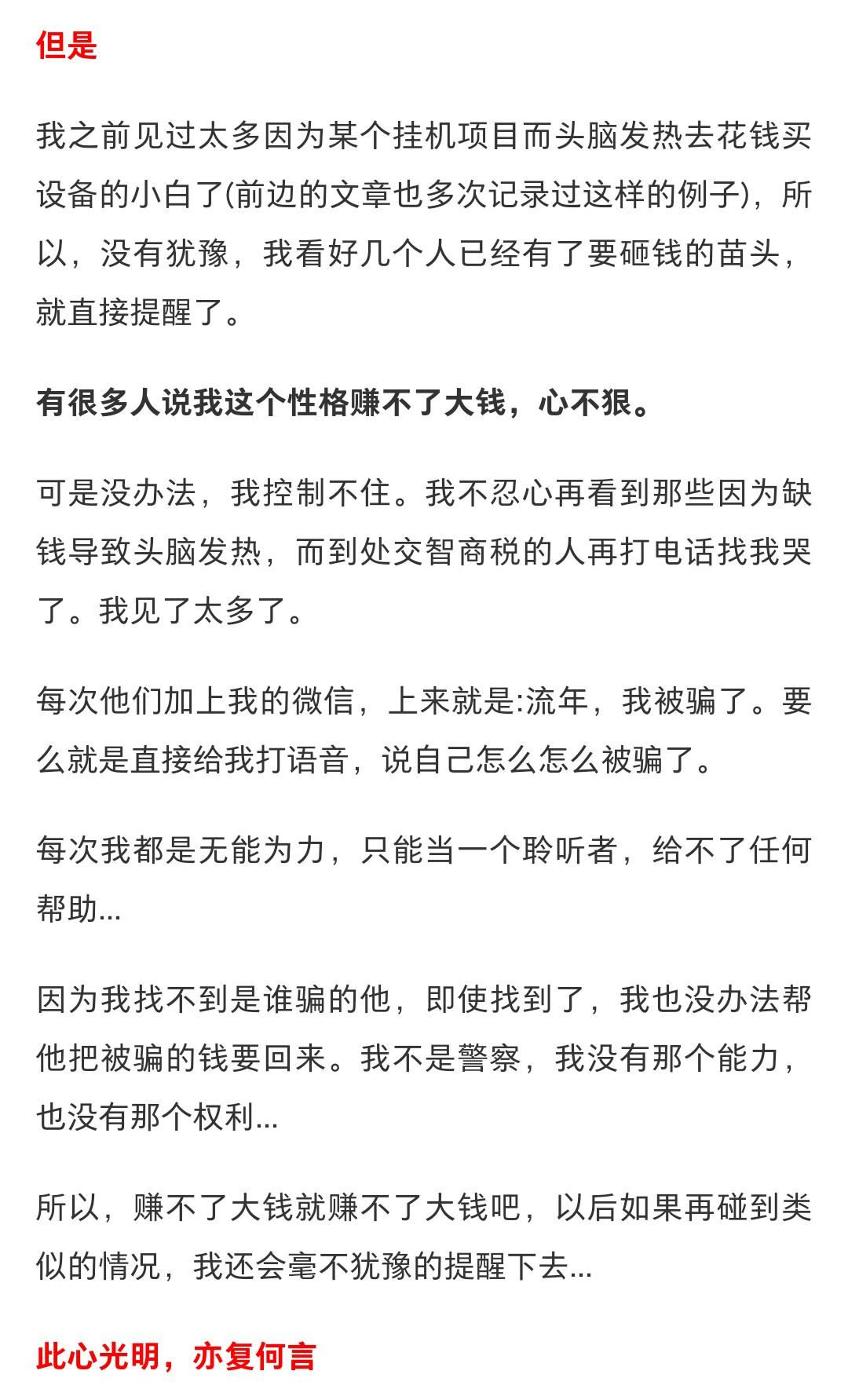 但是

我之前见过太多因为某个挂机项目而头脑发热去花钱买设备的小白了(前边的文章也多次记录过这样的例子)，所以，没有犹豫，我看好几个人已经有了要砸钱的苗头，就直接提醒了。

有很多人说我这个性格赚不了大钱，心不狠。

可是没办法，我控制不住。我不忍心再看到那些因为缺钱导致头脑发热，而到处交智商税的人再打电话找我哭了。我见了太多了。

每次他们加上我的微信，上来就是:流年，我被骗了。要么就是直接给我打语音，说自己怎么怎么被骗了。

每次我都是无能为力，只能当一个聆听者，给不了任何帮助...

因为我找不到是谁骗的他，即使找到了，我也没办法帮他把被骗的钱要回来。我不是警察，我没有那个能力，也没有那个权利...

所以，赚不了大钱就赚不了大钱吧，以后如果再碰到类似的情况，我还会毫不犹豫的提醒下去...

此心光明，亦复何言